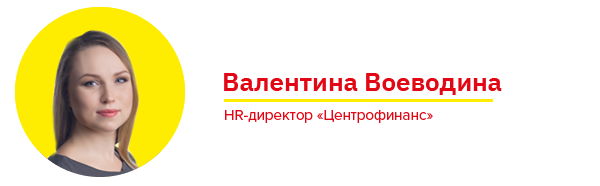 Валентина Воеводина

HR-директор «Центрофинанс»